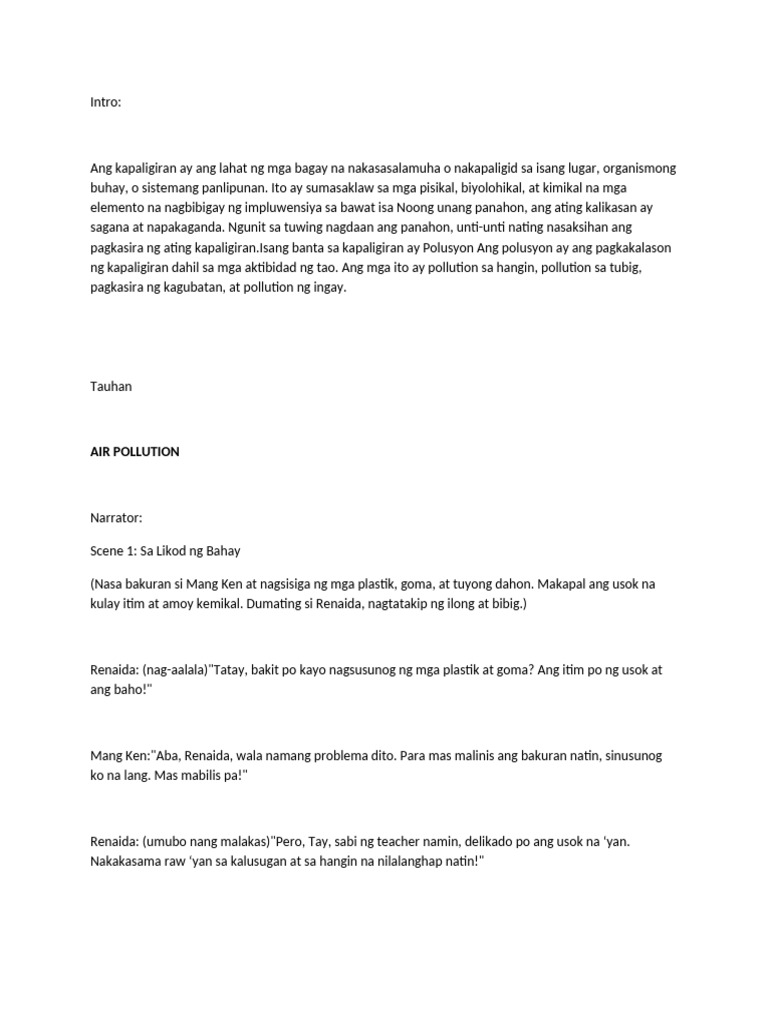 Intro:

Ang kapaligiran ay ang lahat ng mga bagay na nakasasalamuha o nakapaligid sa isang lugar, organismong buhay, o sistemang panlipunan. Ito ay sumasaklaw sa mga pisikal, biyolohikal, at kimikal na mga elemento na nagbibigay ng impluwensiya sa bawat isa Noong unang panahon, ang ating kalikasan ay sagana at napakaganda. Ngunit sa tuwing nagdaan ang panahon, unti-unti nating nasaksihan ang pagkasira ng ating kapaligiran.Isang banta sa kapaligiran ay Polusyon Ang polusyon ay ang pagkakalason ng kapaligiran dahil sa mga aktibidad ng tao. Ang mga ito ay pollution sa hangin, pollution sa tubig, pagkasira ng kagubatan, at pollution ng ingay.

Tauhan

AIR POLLUTION

Narrator:

Scene 1: Sa Likod ng Bahay

(Nasa bakuran si Mang Ken at nagsisiga ng mga plastik, goma, at tuyong dahon. Makapal ang usok na kulay itim at amoy kemikal. Dumating si Renaida, nagtatakip ng ilong at bibig.)

Renaida: (nag-aalala)"Tatay, bakit po kayo nagsusunog ng mga plastik at goma? Ang itim po ng usok at ang baho!"

Mang Ken:"Aba, Renaida, wala namang problema dito. Para mas malinis ang bakuran natin, sinusunog ko na lang. Mas mabilis pa!"

Renaida: (umubo nang malakas)"Pero, Tay, sabi ng teacher namin, delikado po ang usok na 'yan. Nakakasama raw 'yan sa kalusugan at sa hangin na nilalanghap natin!"